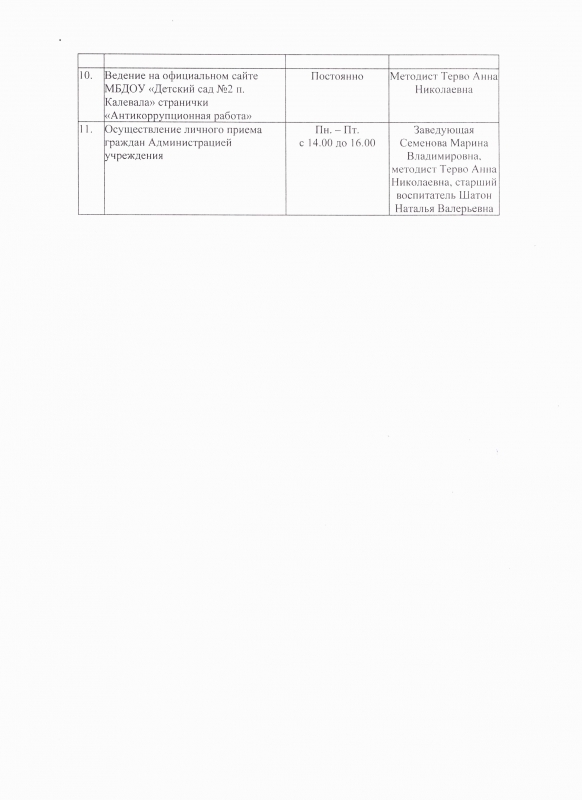 |  |  |  |  |
|---|---|---|---|
| 10. | Ведение на официальном сайте МБДОУ «Детский сад №2 п. Калевала» странички «Антикоррупционная работа» | Постоянно | Методист Терво Анна Николаевна |
| 11. | Осуществление личного приема граждан Администрацией учреждения | Пн. – Пт. с 14.00 до 16.00 | Заведующая Семенова Марина Владимировна, методист Терво Анна Николаевна, старший воспитатель Шатон Наталья Валерьевна |